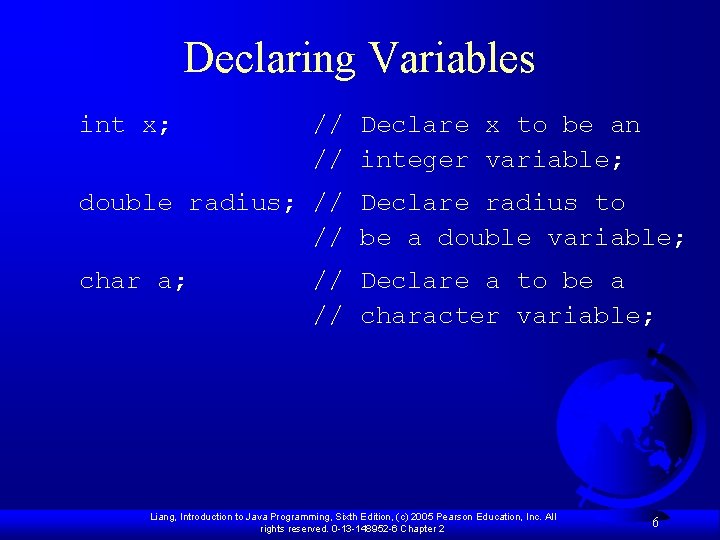 Declaring Variables

int x;          // Declare x to be an
                // integer variable;

double radius; // Declare radius to
                // be a double variable;

char a;         // Declare a to be a
                // character variable;

Liang, Introduction to Java Programming, Sixth Edition, (c) 2005 Pearson Education, Inc. All rights reserved. 0-13-148952-6 Chapter 2

6